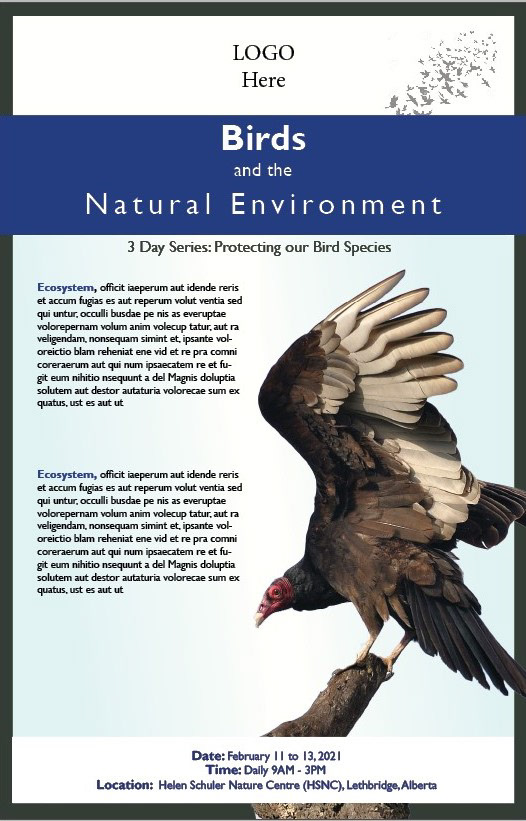 LOGO
Here

Birds
and the
Natural Environment

3 Day Series: Protecting our Bird Species

Ecosystem, officit iaeperum aut idende reris et accum fugias es aut reperum volut ventia sed qui untur, occulli busdae pe nis as everuptae volorepernam volum anim volecup tatur, aut ra veligendam, nonsequam simint et, ipsante voloreictio blam reheniat ene vid et re pra comni coreraerum aut qui num ipsaecatem re et fugit eum nihitio nsequunt a del Magnis doluptia solutem aut destor autaturia volorecae sum ex quatus, ust es aut ut

Ecosystem, officit iaeperum aut idende reris et accum fugias es aut reperum volut ventia sed qui untur, occulli busdae pe nis as everuptae volorepernam volum anim volecup tatur, aut ra veligendam, nonsequam simint et, ipsante voloreictio blam reheniat ene vid et re pra comni coreraerum aut qui num ipsaecatem re et fugit eum nihitio nsequunt a del Magnis doluptia solutem aut destor autaturia volorecae sum ex quatus, ust es aut ut

Date: February 11 to 13, 2021
Time: Daily 9AM - 3PM
Location: Helen Schuler Nature Centre (HSNC), Lethbridge, Alberta